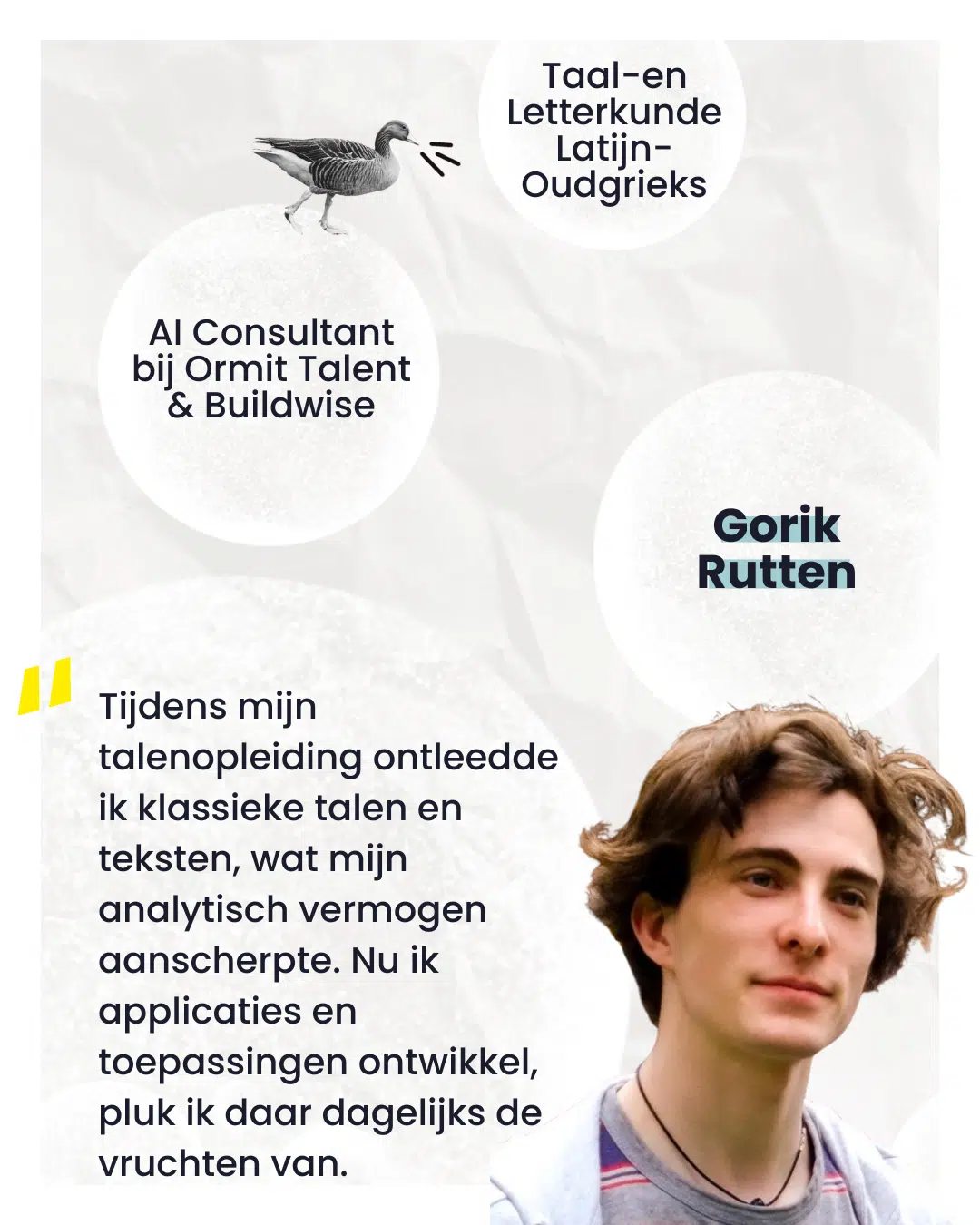 Taal-en Letterkunde Latijn-Oudgrieks

AI Consultant bij Ormit Talent & Buildwise

Gorik Rutten

"

Tijdens mijn talenopleiding ontleedde ik klassieke talen en teksten, wat mijn analytisch vermogen aanscherpte. Nu ik applicaties en toepassingen ontwikkel, pluk ik daar dagelijks de vruchten van.